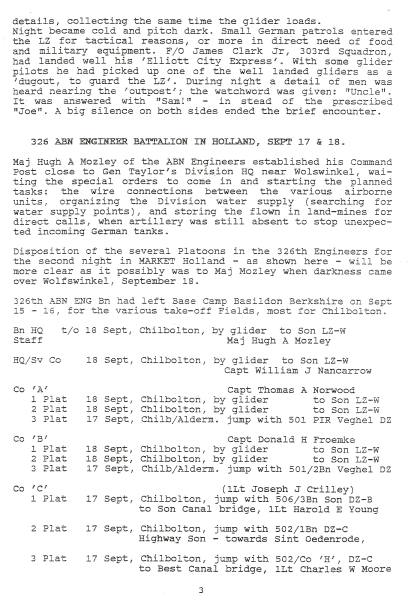 details, collecting the same time the glider loads. Night became cold and pitch dark. Small German patrols entered the LZ for tactical reasons, or more in direct need of food and military equipment. F/O James Clark Jr, 303rd Squadron, had landed well his 'Elliott City Express'. With some glider pilots he had picked up one of the well landed gliders as a 'dugout, to guard the LZ'. During night a detail of men was heard nearing the 'outpost'; the watchword was given: "Uncle". It was answered with "Sam!" - in stead of the prescribed "Joe". A big silence on both sides ended the brief encounter.

326 ABN ENGINEER BATTALION IN HOLLAND, SEPT 17 & 18.

Maj Hugh A Mozley of the ABN Engineers established his Command Post close to Gen Taylor's Division HQ near Wolswinkel, waiting the special orders to come in and starting the planned tasks: the wire connections between the various airborne units, organizing the Division water supply (searching for water supply points), and storing the flown in land-mines for direct calls, when artillery was still absent to stop unexpected incoming German tanks.

Disposition of the several Platoons in the 326th Engineers for the second night in MARKET Holland - as shown here - will be more clear as it possibly was to Maj Mozley when darkness came over Wolfswinkel, September 18.

326th ABN ENG Bn had left Base Camp Basildon Berkshire on Sept 15 - 16, for the various take-off Fields, most for Chilbolton.

Bn HQ t/o 18 Sept, Chilbolton, by glider to Son LZ-W
Staff Maj Hugh A Mozley

HQ/Sv Co 18 Sept, Chilbolton, by glider to Son LZ-W
Capt William J Nancarrow

Co 'A' Capt Thomas A Norwood
1 Plat 18 Sept, Chilbolton, by glider to Son LZ-W
2 Plat 18 Sept, Chlibolton, by glider to Son LZ-W
3 Plat 17 Sept, Chilb/Alderm. jump with 501 PIR Veghel DZ

Co 'B' Capt Donald H Froemke
1 Plat 18 Sept, Chilbolton, by glider to Son LZ-W
2 Plat 18 Sept, Chilbolton, by glider to Son LZ-W
3 Plat 17 Sept, Chilb/Alderm. jump with 501/2Bn Veghel DZ

Co 'C' (1Lt Joseph J Crilley)
1 Plat 17 Sept, Chilbolton, jump with 506/3Bn Son DZ-B
to Son Canal bridge, 1Lt Harold E Young

2 Plat 17 Sept, Chilbolton, jump with 502/1Bn DZ-C
Highway Son - towards Sint Oedenrode,

3 Plat 17 Sept, Chilbolton, jump with 502/Co 'H', DZ-C
to Best Canal bridge, 1Lt Charles W Moore

3